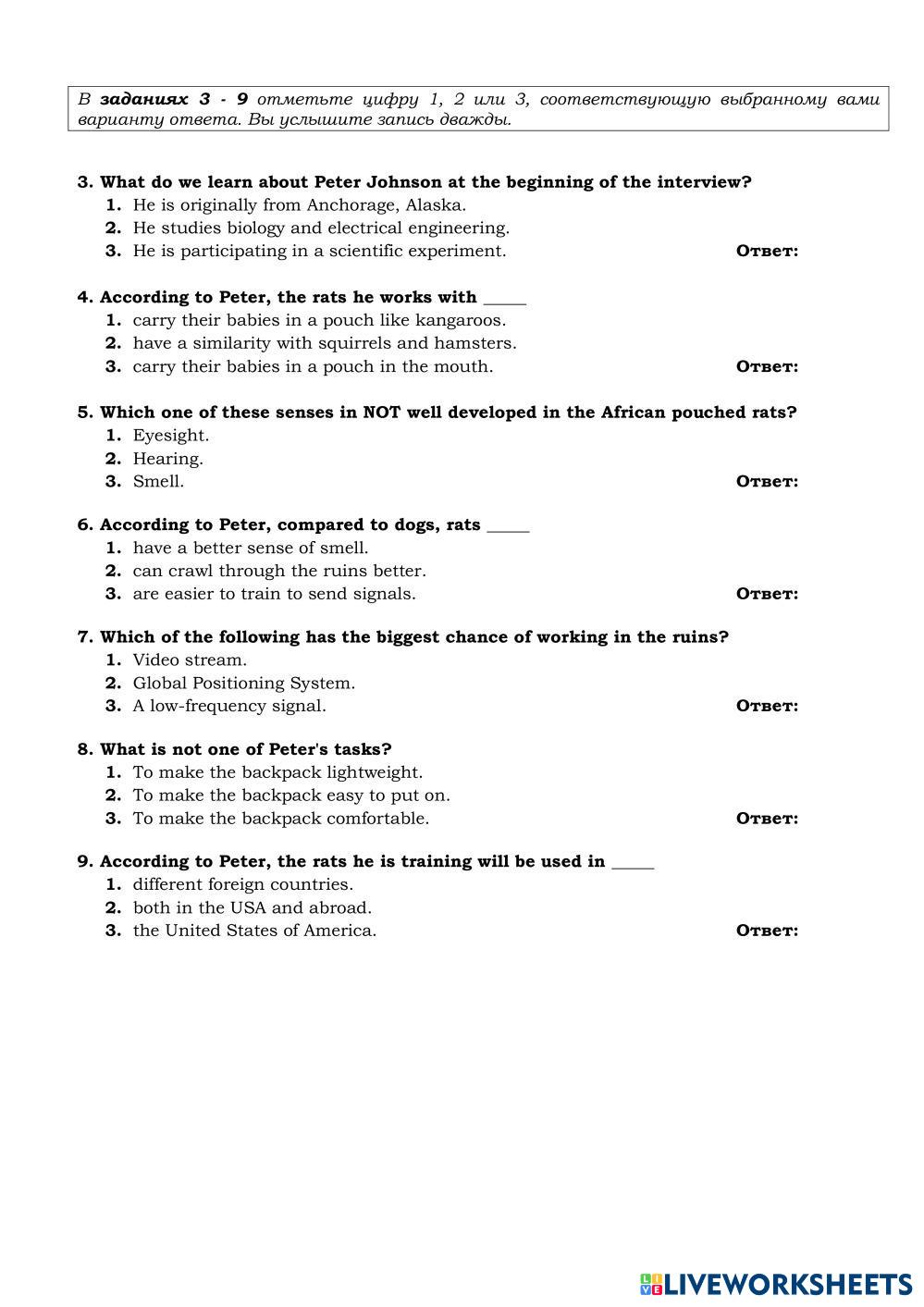 В заданиях 3 - 9 отметьте цифру 1, 2 или 3, соответствующую выбранному вами варианту ответа. Вы услышите запись дважды.

3. What do we learn about Peter Johnson at the beginning of the interview?
1. He is originally from Anchorage, Alaska.
2. He studies biology and electrical engineering.
3. He is participating in a scientific experiment. Ответ:

4. According to Peter, the rats he works with _____
1. carry their babies in a pouch like kangaroos.
2. have a similarity with squirrels and hamsters.
3. carry their babies in a pouch in the mouth. Ответ:

5. Which one of these senses in NOT well developed in the African pouched rats?
1. Eyesight.
2. Hearing.
3. Smell. Ответ:

6. According to Peter, compared to dogs, rats _____
1. have a better sense of smell.
2. can crawl through the ruins better.
3. are easier to train to send signals. Ответ:

7. Which of the following has the biggest chance of working in the ruins?
1. Video stream.
2. Global Positioning System.
3. A low-frequency signal. Ответ:

8. What is not one of Peter's tasks?
1. To make the backpack lightweight.
2. To make the backpack easy to put on.
3. To make the backpack comfortable. Ответ:

9. According to Peter, the rats he is training will be used in _____
1. different foreign countries.
2. both in the USA and abroad.
3. the United States of America. Ответ:

LIVEWORKSHEETS